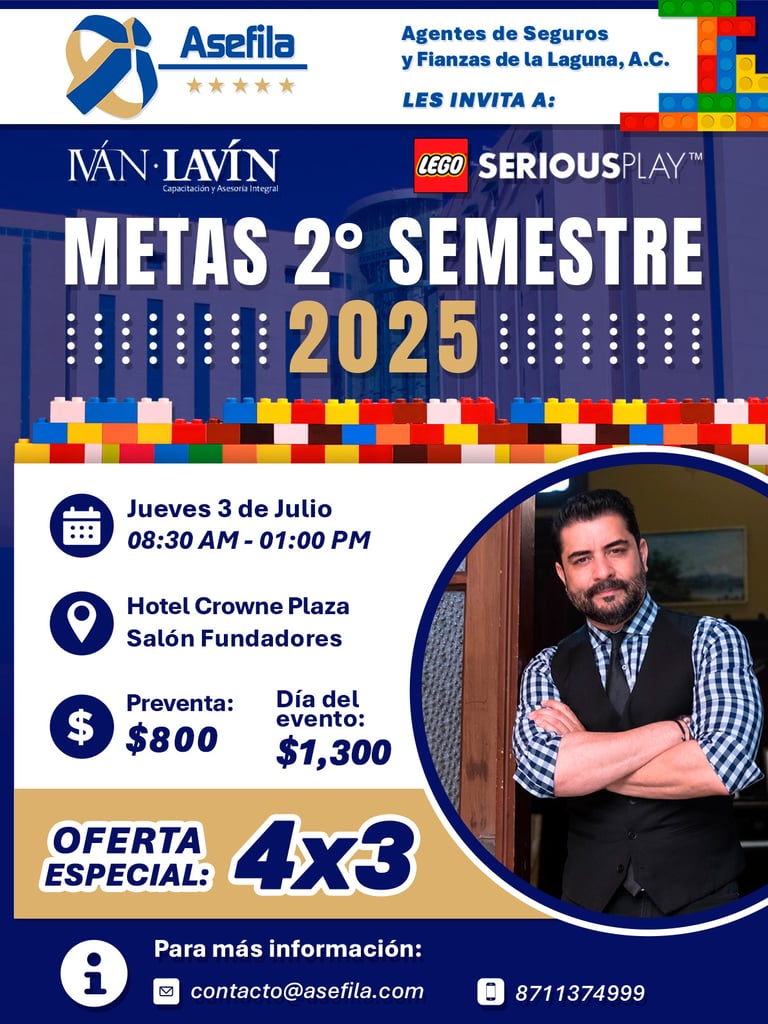 Asefila
★★★★★

Agentes de Seguros y Fianzas de la Laguna, A.C.

LES INVITA A:

IVÁN·LAVÍN
Capacitación y Asesoría Integral

LEGO SERIOUSPLAY™

METAS 2° SEMESTRE
2025

Jueves 3 de Julio
08:30 AM - 01:00 PM

Hotel Crowne Plaza
Salón Fundadores

$
Preventa:
$800

Día del evento:
$1,300

OFERTA ESPECIAL: 4x3

Para más información:
contacto@asefila.com
8711374999